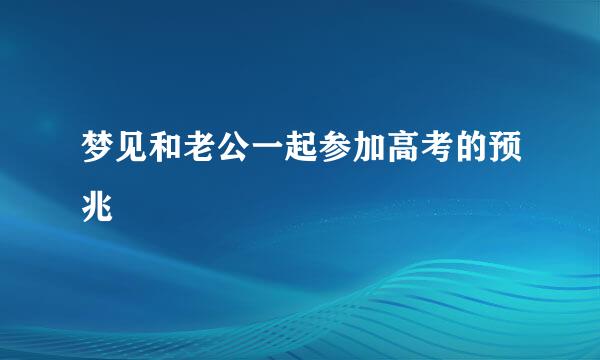 梦见和老公一起参加高考的预兆